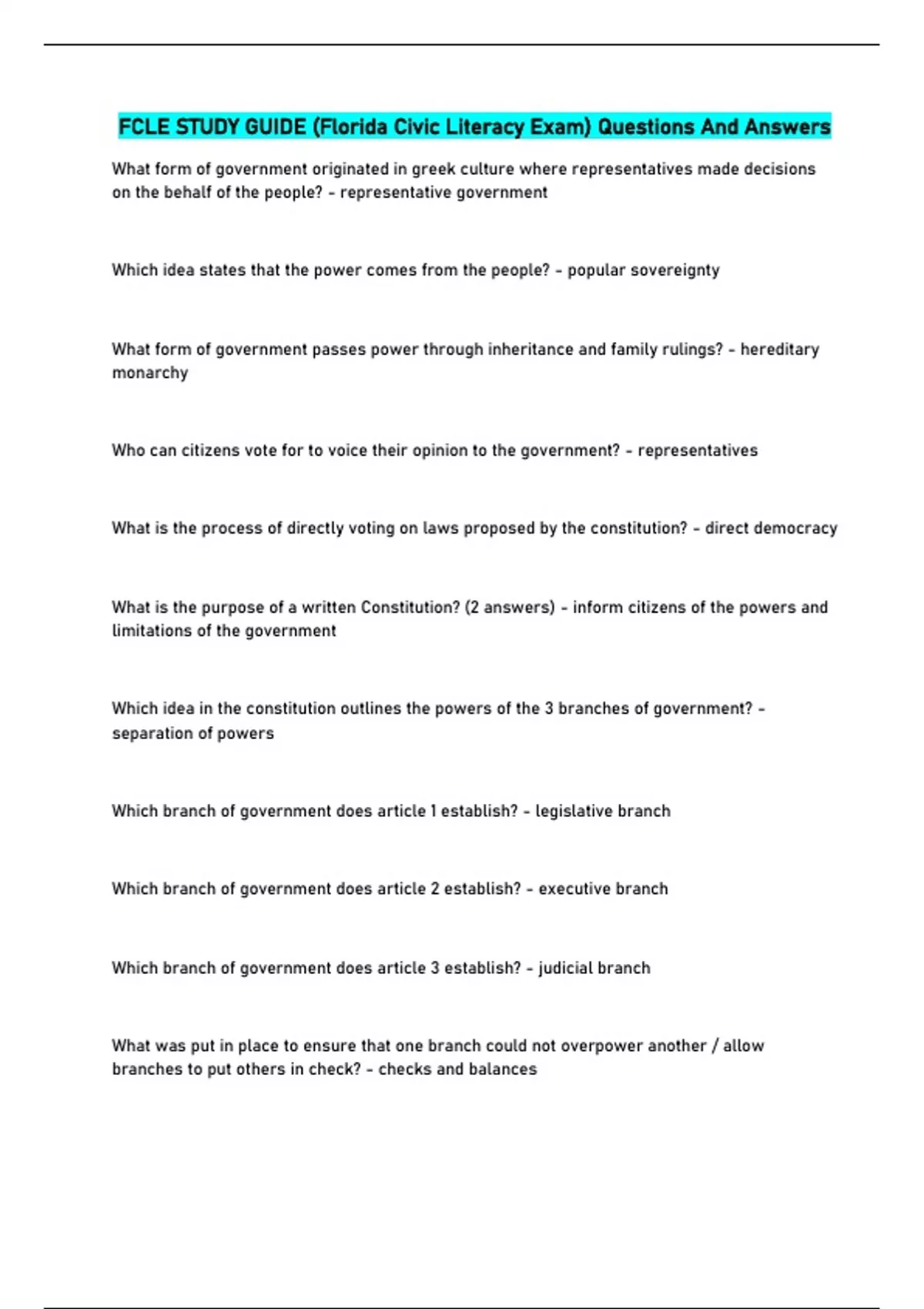 FCLE STUDY GUIDE (Florida Civic Literacy Exam) Questions And Answers

What form of government originated in greek culture where representatives made decisions on the behalf of the people? - representative government

Which idea states that the power comes from the people? - popular sovereignty

What form of government passes power through inheritance and family rulings? - hereditary monarchy

Who can citizens vote for to voice their opinion to the government? - representatives

What is the process of directly voting on laws proposed by the constitution? - direct democracy

What is the purpose of a written Constitution? (2 answers) - inform citizens of the powers and limitations of the government

Which idea in the constitution outlines the powers of the 3 branches of government? - separation of powers

Which branch of government does article 1 establish? - legislative branch

Which branch of government does article 2 establish? - executive branch

Which branch of government does article 3 establish? - judicial branch

What was put in place to ensure that one branch could not overpower another / allow branches to put others in check? - checks and balances